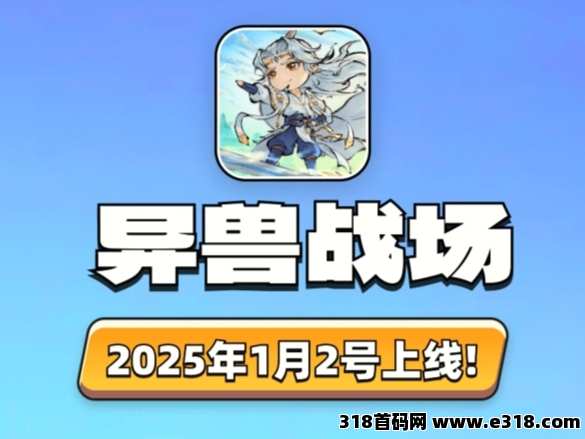 异兽战场

2025年1月2号上线!

318首码网 www.e318.com